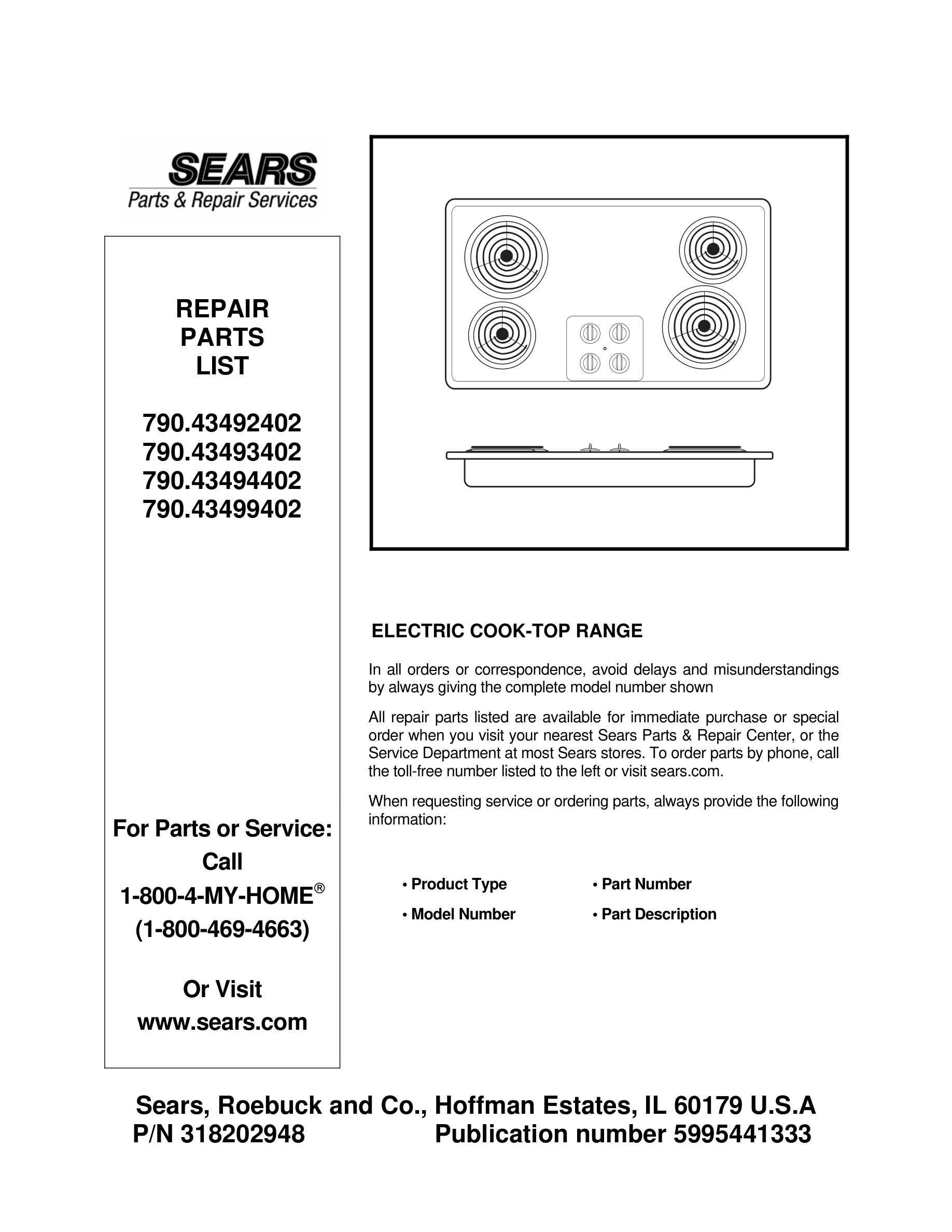 SEARS
Parts & Repair Services

REPAIR
PARTS
LIST

790.43492402
790.43493402
790.43494402
790.43499402

For Parts or Service:
Call
1-800-4-MY-HOME®
(1-800-469-4663)

Or Visit
www.sears.com

ELECTRIC COOK-TOP RANGE

In all orders or correspondence, avoid delays and misunderstandings by always giving the complete model number shown

All repair parts listed are available for immediate purchase or special order when you visit your nearest Sears Parts & Repair Center, or the Service Department at most Sears stores. To order parts by phone, call the toll-free number listed to the left or visit sears.com.

When requesting service or ordering parts, always provide the following information:

• Product Type
• Model Number
• Part Number
• Part Description

Sears, Roebuck and Co., Hoffman Estates, IL 60179 U.S.A
P/N 318202948 Publication number 5995441333